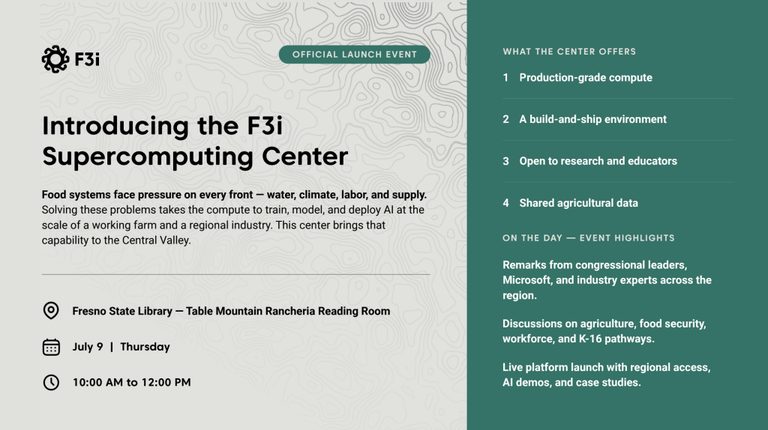 F3i

OFFICIAL LAUNCH EVENT

Introducing the F3i Supercomputing Center

Food systems face pressure on every front — water, climate, labor, and supply. Solving these problems takes the compute to train, model, and deploy AI at the scale of a working farm and a regional industry. This center brings that capability to the Central Valley.

Fresno State Library — Table Mountain Rancheria Reading Room

July 9 | Thursday

10:00 AM to 12:00 PM

WHAT THE CENTER OFFERS

1 Production-grade compute

2 A build-and-ship environment

3 Open to research and educators

4 Shared agricultural data

ON THE DAY — EVENT HIGHLIGHTS

Remarks from congressional leaders, Microsoft, and industry experts across the region.

Discussions on agriculture, food security, workforce, and K-16 pathways.

Live platform launch with regional access, AI demos, and case studies.